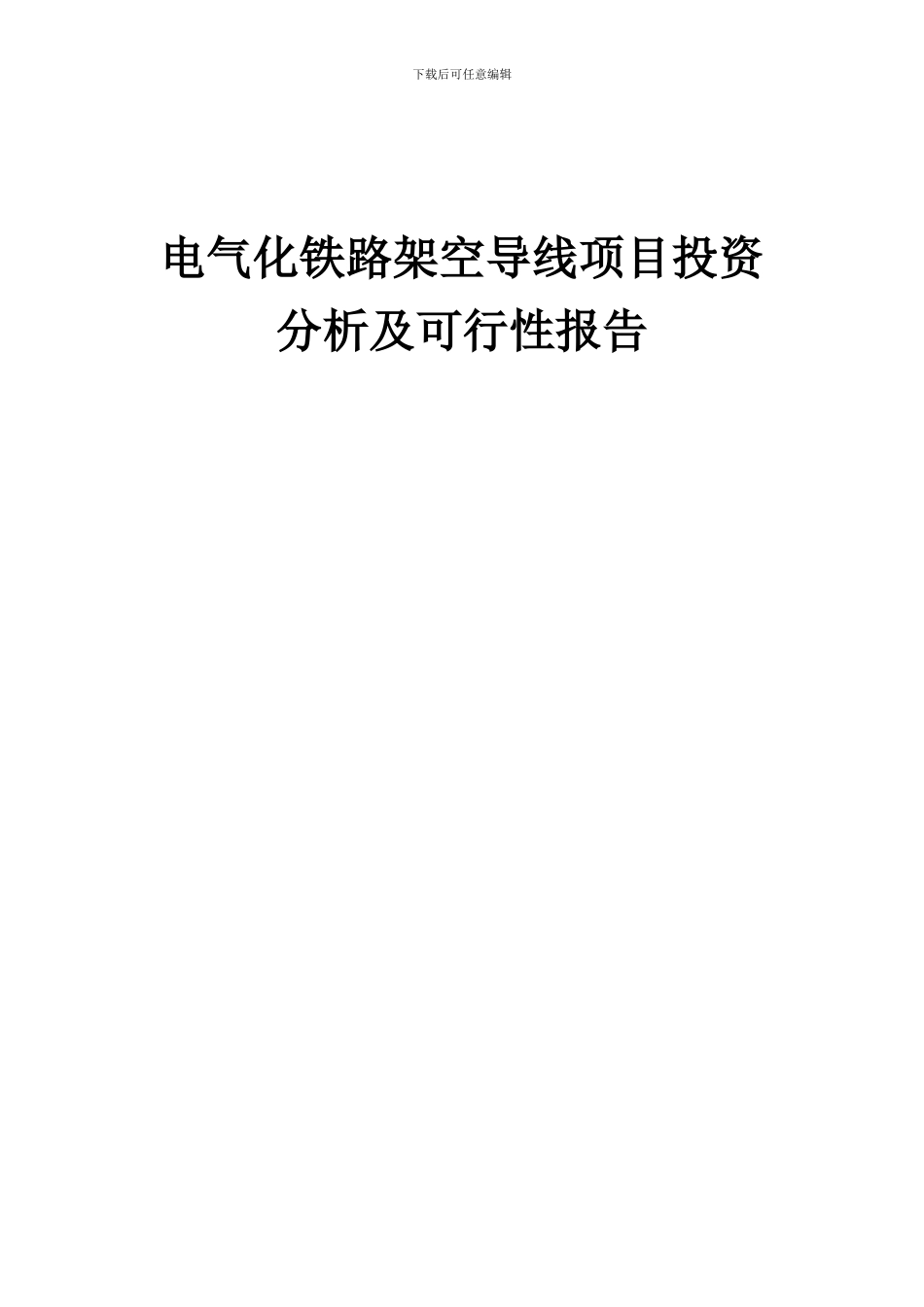 下载后可任意编辑

电气化铁路架空导线项目投资分析及可行性报告